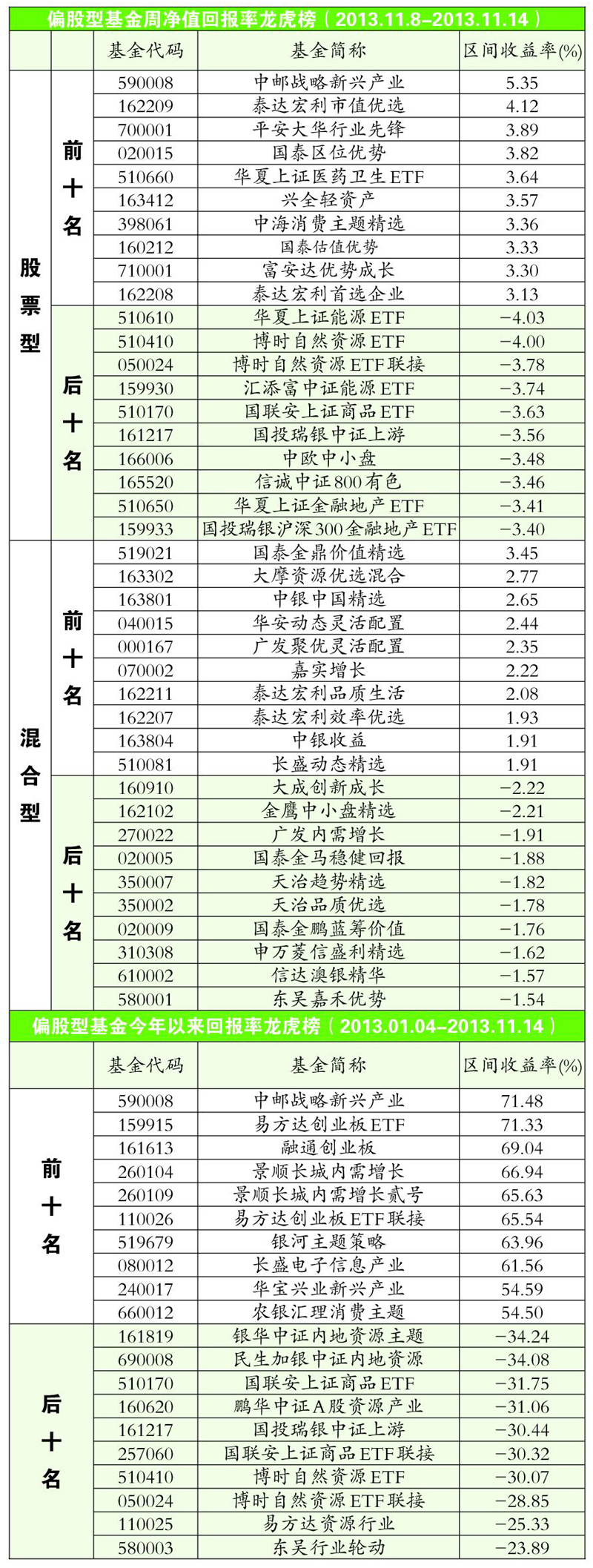 偏股型基金周净值回报率龙虎榜（2013.11.8–2013.11.14）

| | | 基金代码 | 基金简称 | 区间收益率(%) |
|---|---|---|---|---|
| 股票型 | 前十名 | 590008 | 中邮战略新兴产业 | 5.35 |
| | | 162209 | 泰达宏利市值优选 | 4.12 |
| | | 700001 | 平安大华行业先锋 | 3.89 |
| | | 020015 | 国泰区位优势 | 3.82 |
| | | 510660 | 华夏上证医药卫生ETF | 3.64 |
| | | 163412 | 兴全轻资产 | 3.57 |
| | | 398061 | 中海消费主题精选 | 3.36 |
| | | 160212 | 国泰估值优势 | 3.33 |
| | | 710001 | 富安达优势成长 | 3.30 |
| | | 162208 | 泰达宏利首选企业 | 3.13 |
| | 后十名 | 510610 | 华夏上证能源ETF | −4.03 |
| | | 510410 | 博时自然资源ETF | −4.00 |
| | | 050024 | 博时自然资源ETF联接 | −3.78 |
| | | 159930 | 汇添富中证能源ETF | −3.74 |
| | | 510170 | 国联安上证商品ETF | −3.63 |
| | | 161217 | 国投瑞银中证上游 | −3.56 |
| | | 166006 | 中欧中小盘 | −3.48 |
| | | 165520 | 信诚中证800有色 | −3.46 |
| | | 510650 | 华夏上证金融地产ETF | −3.41 |
| | | 159933 | 国投瑞银沪深300金融地产ETF | −3.40 |
| 混合型 | 前十名 | 519021 | 国泰金鼎价值精选 | 3.45 |
| | | 163302 | 大摩资源优选混合 | 2.77 |
| | | 163801 | 中银中国精选 | 2.65 |
| | | 040015 | 华安动态灵活配置 | 2.44 |
| | | 000167 | 广发聚优灵活配置 | 2.35 |
| | | 070002 | 嘉实增长 | 2.22 |
| | | 162211 | 泰达宏利品质生活 | 2.08 |
| | | 162207 | 泰达宏利效率优选 | 1.93 |
| | | 163804 | 中银收益 | 1.91 |
| | | 510081 | 长盛动态精选 | 1.91 |
| | 后十名 | 160910 | 大成创新成长 | −2.22 |
| | | 162102 | 金鹰中小盘精选 | −2.21 |
| | | 270022 | 广发内需增长 | −1.91 |
| | | 020005 | 国泰金马稳健回报 | −1.88 |
| | | 350007 | 天治趋势精选 | −1.82 |
| | | 350002 | 天治品质优选 | −1.78 |
| | | 020009 | 国泰金鹏蓝筹价值 | −1.76 |
| | | 310308 | 申万菱信盛利精选 | −1.62 |
| | | 610002 | 信达澳银精华 | −1.57 |
| | | 580001 | 东吴嘉禾优势 | −1.54 |

偏股型基金今年以来回报率龙虎榜（2013.01.04–2013.11.14）

| | 基金代码 | 基金简称 | 区间收益率(%) |
|---|---|---|---|
| 前十名 | 590008 | 中邮战略新兴产业 | 71.48 |
| | 159915 | 易方达创业板ETF | 71.33 |
| | 161613 | 融通创业板 | 69.04 |
| | 260104 | 景顺长城内需增长 | 66.94 |
| | 260109 | 景顺长城内需增长贰号 | 65.63 |
| | 110026 | 易方达创业板ETF联接 | 65.54 |
| | 519679 | 银河主题策略 | 63.96 |
| | 080012 | 长盛电子信息产业 | 61.56 |
| | 240017 | 华宝兴业新兴产业 | 54.59 |
| | 660012 | 农银汇理消费主题 | 54.50 |
| 后十名 | 161819 | 银华中证内地资源主题 | −34.24 |
| | 690008 | 民生加银中证内地资源 | −34.08 |
| | 510170 | 国联安上证商品ETF | −31.75 |
| | 160620 | 鹏华中证A股资源产业 | −31.06 |
| | 161217 | 国投瑞银中证上游 | −30.44 |
| | 257060 | 国联安上证商品ETF联接 | −30.32 |
| | 510410 | 博时自然资源ETF | −30.07 |
| | 050024 | 博时自然资源ETF联接 | −28.85 |
| | 110025 | 易方达资源行业 | −25.33 |
| | 580003 | 东吴行业轮动 | −23.89 |